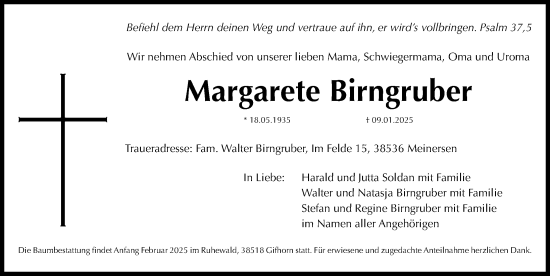 Befiehl dem Herrn deinen Weg und vertraue auf ihn, er wird's vollbringen. Psalm 37,5

Wir nehmen Abschied von unserer lieben Mama, Schwiegermama, Oma und Uroma

Margarete Birngruber

* 18.05.1935 † 09.01.2025

Traueradresse: Fam. Walter Birngruber, Im Felde 15, 38536 Meinersen

In Liebe: Harald und Jutta Soldan mit Familie
Walter und Natasja Birngruber mit Familie
Stefan und Regine Birngruber mit Familie
im Namen aller Angehörigen

Die Baumbestattung findet Anfang Februar 2025 im Ruhewald, 38518 Gifhorn statt. Für erwiesene und zugedachte Anteilnahme herzlichen Dank.